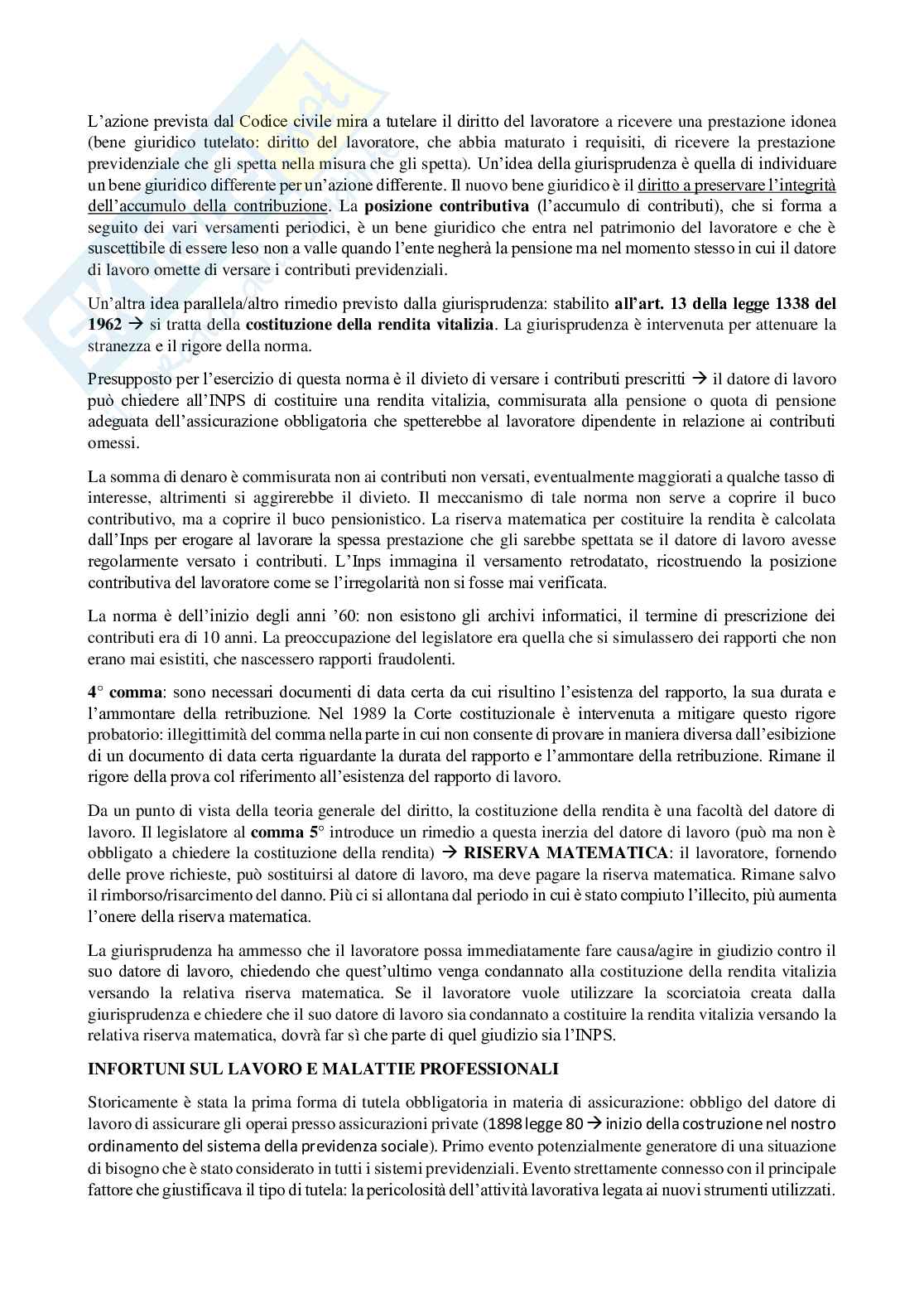 L'azione prevista dal Codice civile mira a tutelare il diritto del lavoratore a ricevere una prestazione idonea (bene giuridico tutelato: diritto del lavoratore, che abbia maturato i requisiti, di ricevere la prestazione previdenziale che gli spetta nella misura che gli spetta). Un'idea della giurisprudenza è quella di individuare un bene giuridico differente per un'azione differente. Il nuovo bene giuridico è il diritto a preservare l'integrità dell'accumulo della contribuzione. La posizione contributiva (l'accumulo di contributi), che si forma a seguito dei vari versamenti periodici, è un bene giuridico che entra nel patrimonio del lavoratore e che è suscettibile di essere leso non a valle quando l'ente negherà la pensione ma nel momento stesso in cui il datore di lavoro omette di versare i contributi previdenziali.

Un'altra idea parallela/altro rimedio previsto dalla giurisprudenza: stabilito all'art. 13 della legge 1338 del 1962 → si tratta della costituzione della rendita vitalizia. La giurisprudenza è intervenuta per attenuare la stranezza e il rigore della norma.

Presupposto per l'esercizio di questa norma è il divieto di versare i contributi prescritti → il datore di lavoro può chiedere all'INPS di costituire una rendita vitalizia, commisurata alla pensione o quota di pensione adeguata dell'assicurazione obbligatoria che spetterebbe al lavoratore dipendente in relazione ai contributi omessi.

La somma di denaro è commisurata non ai contributi non versati, eventualmente maggiorati a qualche tasso di interesse, altrimenti si aggirerebbe il divieto. Il meccanismo di tale norma non serve a coprire il buco contributivo, ma a coprire il buco pensionistico. La riserva matematica per costituire la rendita è calcolata dall'Inps per erogare al lavorare la spessa prestazione che gli sarebbe spettata se il datore di lavoro avesse regolarmente versato i contributi. L'Inps immagina il versamento retrodatato, ricostruendo la posizione contributiva del lavoratore come se l'irregolarità non si fosse mai verificata.

La norma è dell'inizio degli anni '60: non esistono gli archivi informatici, il termine di prescrizione dei contributi era di 10 anni. La preoccupazione del legislatore era quella che si simulassero dei rapporti che non erano mai esistiti, che nascessero rapporti fraudolenti.

4° comma: sono necessari documenti di data certa da cui risultino l'esistenza del rapporto, la sua durata e l'ammontare della retribuzione. Nel 1989 la Corte costituzionale è intervenuta a mitigare questo rigore probatorio: illegittimità del comma nella parte in cui non consente di provare in maniera diversa dall'esibizione di un documento di data certa riguardante la durata del rapporto e l'ammontare della retribuzione. Rimane il rigore della prova col riferimento all'esistenza del rapporto di lavoro.

Da un punto di vista della teoria generale del diritto, la costituzione della rendita è una facoltà del datore di lavoro. Il legislatore al comma 5° introduce un rimedio a questa inerzia del datore di lavoro (può ma non è obbligato a chiedere la costituzione della rendita) → RISERVA MATEMATICA: il lavoratore, fornendo delle prove richieste, può sostituirsi al datore di lavoro, ma deve pagare la riserva matematica. Rimane salvo il rimborso/risarcimento del danno. Più ci si allontana dal periodo in cui è stato compiuto l'illecito, più aumenta l'onere della riserva matematica.

La giurisprudenza ha ammesso che il lavoratore possa immediatamente fare causa/agire in giudizio contro il suo datore di lavoro, chiedendo che quest'ultimo venga condannato alla costituzione della rendita vitalizia versando la relativa riserva matematica. Se il lavoratore vuole utilizzare la scorciatoia creata dalla giurisprudenza e chiedere che il suo datore di lavoro sia condannato a costituire la rendita vitalizia versando la relativa riserva matematica, dovrà far sì che parte di quel giudizio sia l'INPS.

INFORTUNI SUL LAVORO E MALATTIE PROFESSIONALI

Storicamente è stata la prima forma di tutela obbligatoria in materia di assicurazione: obbligo del datore di lavoro di assicurare gli operai presso assicurazioni private (1898 legge 80 → inizio della costruzione nel nostro ordinamento del sistema della previdenza sociale). Primo evento potenzialmente generatore di una situazione di bisogno che è stato considerato in tutti i sistemi previdenziali. Evento strettamente connesso con il principale fattore che giustificava il tipo di tutela: la pericolosità dell'attività lavorativa legata ai nuovi strumenti utilizzati.